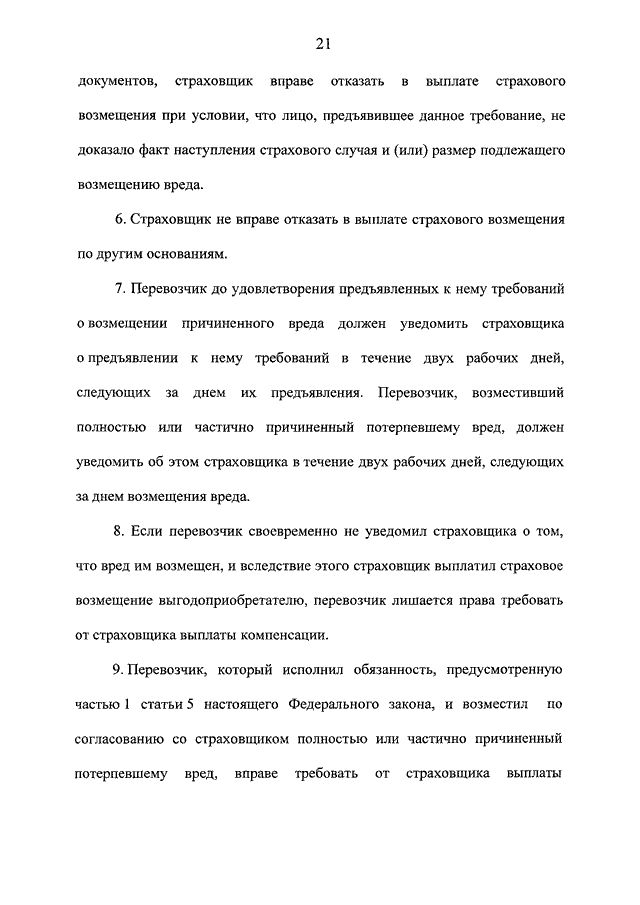 21

документов, страховщик вправе отказать в выплате страхового возмещения при условии, что лицо, предъявившее данное требование, не доказало факт наступления страхового случая и (или) размер подлежащего возмещению вреда.

6. Страховщик не вправе отказать в выплате страхового возмещения по другим основаниям.

7. Перевозчик до удовлетворения предъявленных к нему требований о возмещении причиненного вреда должен уведомить страховщика о предъявлении к нему требований в течение двух рабочих дней, следующих за днем их предъявления. Перевозчик, возместивший полностью или частично причиненный потерпевшему вред, должен уведомить об этом страховщика в течение двух рабочих дней, следующих за днем возмещения вреда.

8. Если перевозчик своевременно не уведомил страховщика о том, что вред им возмещен, и вследствие этого страховщик выплатил страховое возмещение выгодоприобретателю, перевозчик лишается права требовать от страховщика выплаты компенсации.

9. Перевозчик, который исполнил обязанность, предусмотренную частью 1 статьи 5 настоящего Федерального закона, и возместил по согласованию со страховщиком полностью или частично причиненный потерпевшему вред, вправе требовать от страховщика выплаты